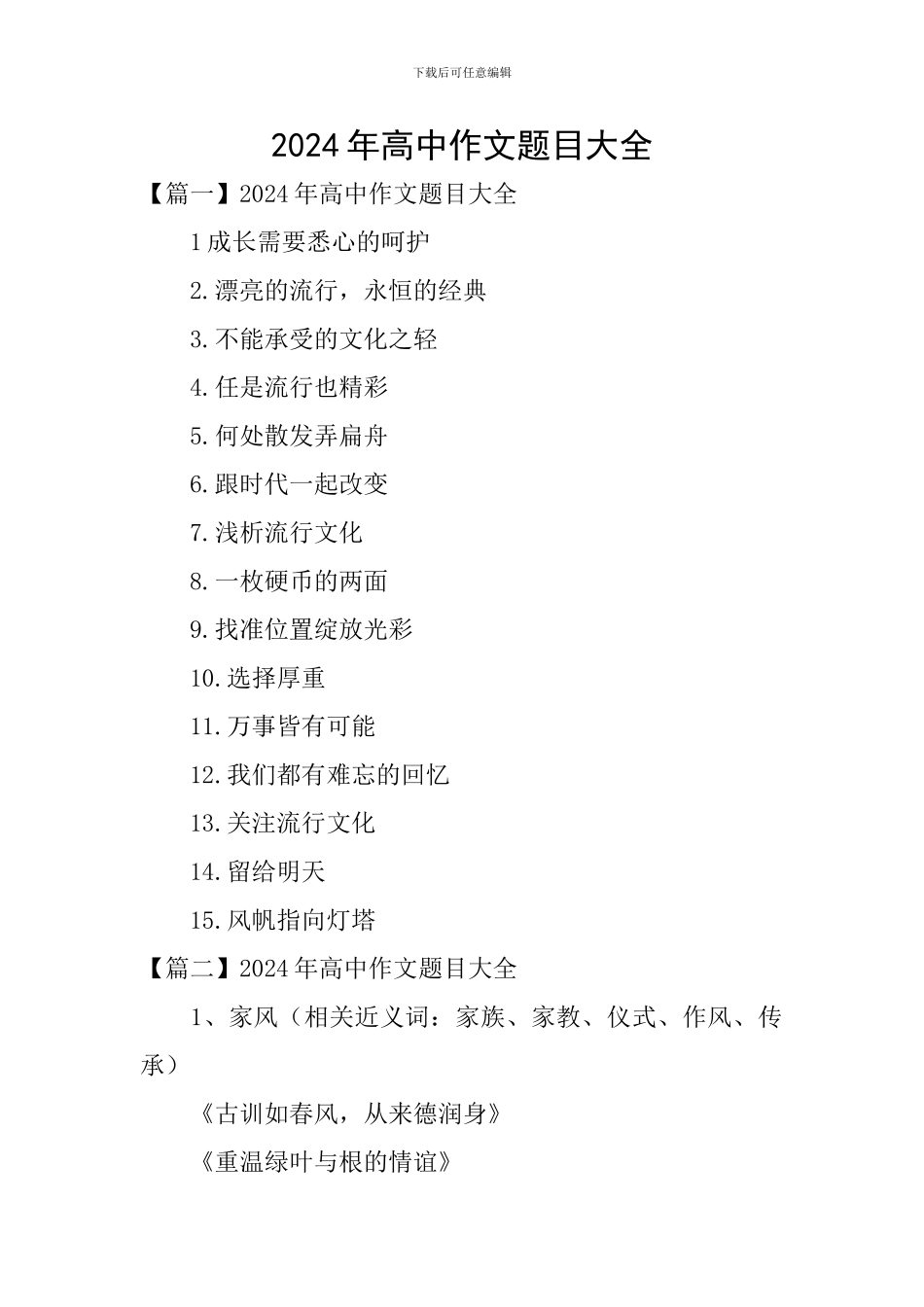 下载后可任意编辑

2024年高中作文题目大全

【篇一】2024年高中作文题目大全

1成长需要悉心的呵护

2.漂亮的流行，永恒的经典

3.不能承受的文化之轻

4.任是流行也精彩

5.何处散发弄扁舟

6.跟时代一起改变

7.浅析流行文化

8.一枚硬币的两面

9.找准位置绽放光彩

10.选择厚重

11.万事皆有可能

12.我们都有难忘的回忆

13.关注流行文化

14.留给明天

15.风帆指向灯塔

【篇二】2024年高中作文题目大全

1、家风（相关近义词：家族、家教、仪式、作风、传承）

《古训如春风，从来德润身》

《重温绿叶与根的情谊》